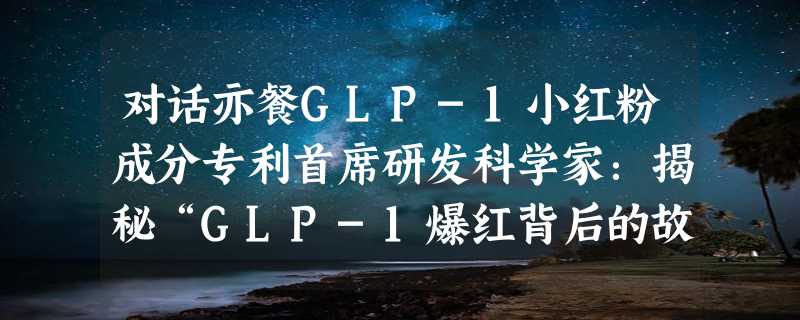 对话亦餐GLP－1小红粉成分专利首席研发科学家：揭秘“GLP－1爆红背后的故